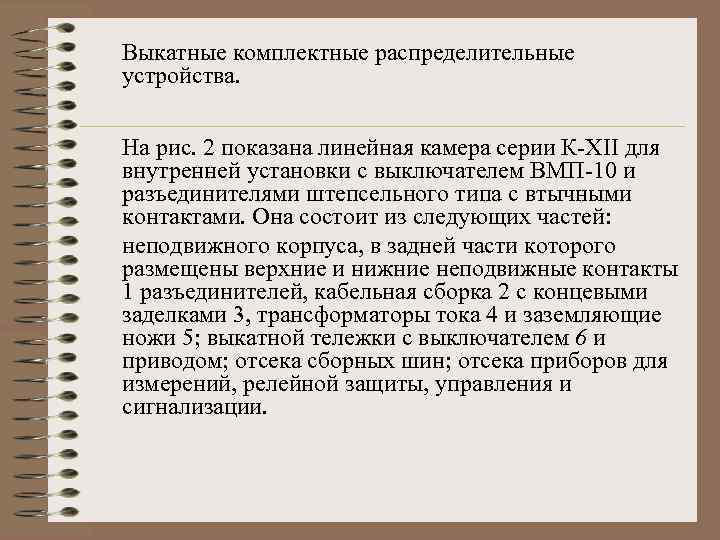 Выкатные комплектные распределительные устройства.

На рис. 2 показана линейная камера серии К-XII для внутренней установки с выключателем ВМП-10 и разъединителями штепсельного типа с втычными контактами. Она состоит из следующих частей:

неподвижного корпуса, в задней части которого размещены верхние и нижние неподвижные контакты 1 разъединителей, кабельная сборка 2 с концевыми заделками 3, трансформаторы тока 4 и заземляющие ножи 5; выкатной тележки с выключателем 6 и приводом; отсека сборных шин; отсека приборов для измерений, релейной защиты, управления и сигнализации.